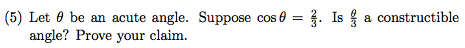 (5) Let $\theta$ be an acute angle. Suppose $\cos\theta = \frac{2}{3}$. Is $\frac{\theta}{3}$ a constructible angle? Prove your claim.